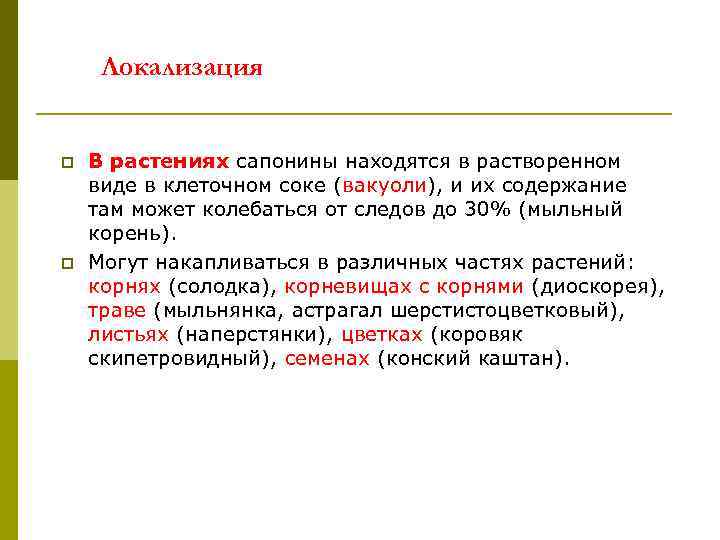 Локализация

В растениях сапонины находятся в растворенном виде в клеточном соке (вакуоли), и их содержание там может колебаться от следов до 30% (мыльный корень).

Могут накапливаться в различных частях растений: корнях (солодка), корневищах с корнями (диоскорея), траве (мыльнянка, астрагал шерстистоцветковый), листьях (наперстянки), цветках (коровяк скипетровидный), семенах (конский каштан).